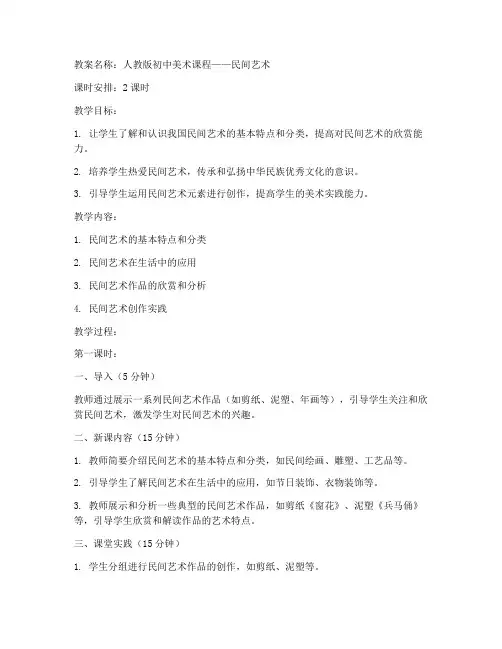 教案名称：人教版初中美术课程——民间艺术

课时安排：2 课时

教学目标：

1. 让学生了解和认识我国民间艺术的基本特点和分类，提高对民间艺术的欣赏能力。

2. 培养学生热爱民间艺术，传承和弘扬中华民族优秀文化的意识。

3. 引导学生运用民间艺术元素进行创作，提高学生的美术实践能力。

教学内容：

1. 民间艺术的基本特点和分类

2. 民间艺术在生活中的应用

3. 民间艺术作品的欣赏和分析

4. 民间艺术创作实践

教学过程：

第一课时：

一、导入（5 分钟）

教师通过展示一系列民间艺术作品（如剪纸、泥塑、年画等），引导学生关注和欣赏民间艺术，激发学生对民间艺术的兴趣。

二、新课内容（15 分钟）

1. 教师简要介绍民间艺术的基本特点和分类，如民间绘画、雕塑、工艺品等。

2. 引导学生了解民间艺术在生活中的应用，如节日装饰、衣物装饰等。

3. 教师展示和分析一些典型的民间艺术作品，如剪纸《窗花》、泥塑《兵马俑》等，引导学生欣赏和解读作品的艺术特点。

三、课堂实践（15 分钟）

1. 学生分组进行民间艺术作品的创作，如剪纸、泥塑等。